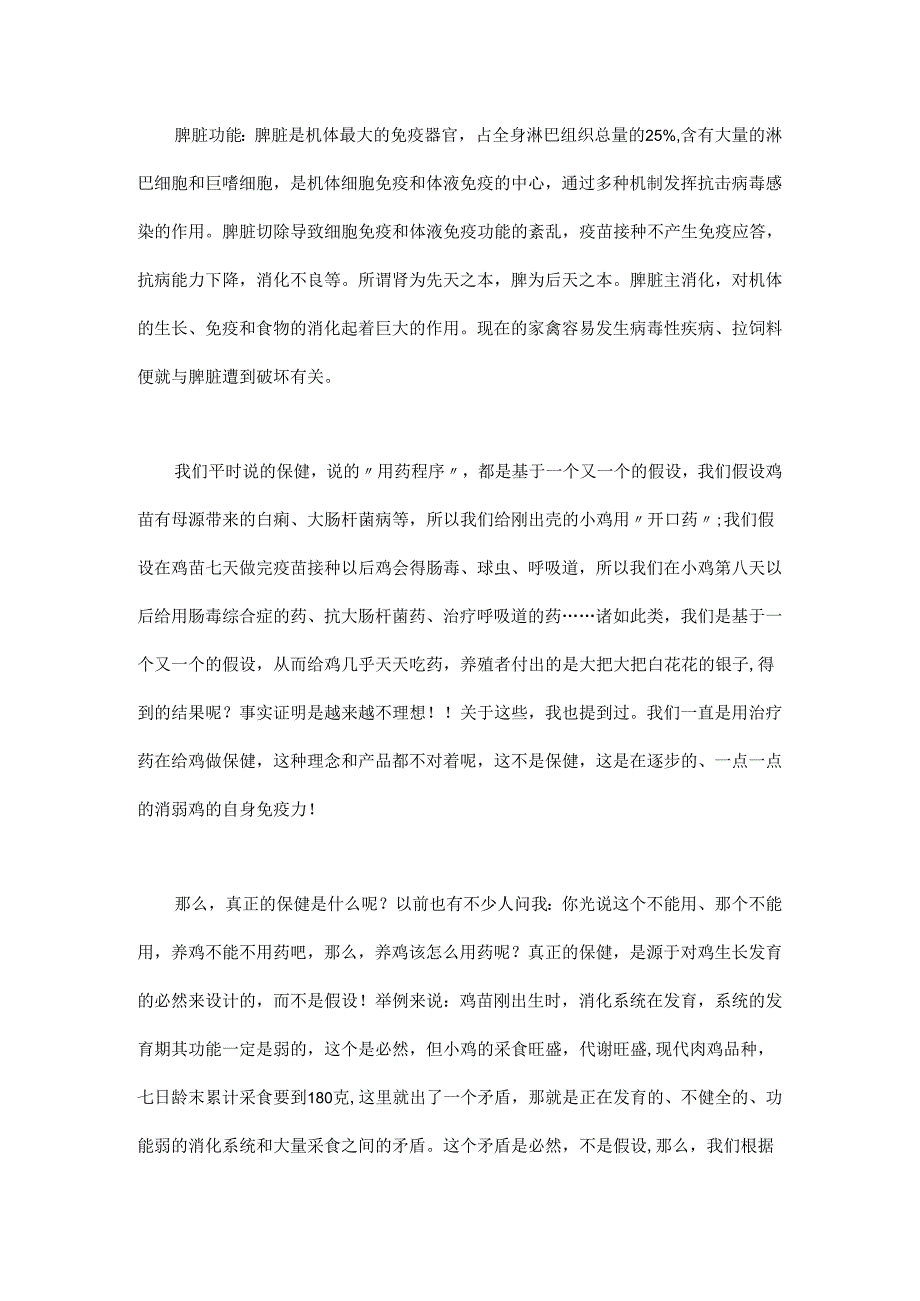 脾脏功能:脾脏是机体最大的免疫器官，占全身淋巴组织总量的25%,含有大量的淋巴细胞和巨嗜细胞，是机体细胞免疫和体液免疫的中心，通过多种机制发挥抗击病毒感染的作用。脾脏切除导致细胞免疫和体液免疫功能的紊乱，疫苗接种不产生免疫应答，抗病能力下降，消化不良等。所谓肾为先天之本，脾为后天之本。脾脏主消化，对机体的生长、免疫和食物的消化起着巨大的作用。现在的家禽容易发生病毒性疾病、拉饲料便就与脾脏遭到破坏有关。

我们平时说的保健，说的〃用药程序〃，都是基于一个又一个的假设，我们假设鸡苗有母源带来的白痢、大肠杆菌病等，所以我们给刚出壳的小鸡用〃开口药〃;我们假设在鸡苗七天做完疫苗接种以后鸡会得肠毒、球虫、呼吸道，所以我们在小鸡第八天以后给用肠毒综合症的药、抗大肠杆菌药、治疗呼吸道的药……诸如此类，我们是基于一个又一个的假设，从而给鸡几乎天天吃药，养殖者付出的是大把大把白花花的银子,得到的结果呢？事实证明是越来越不理想！！关于这些，我也提到过。我们一直是用治疗药在给鸡做保健，这种理念和产品都不对着呢，这不是保健，这是在逐步的、一点一点的消弱鸡的自身免疫力!

那么，真正的保健是什么呢？以前也有不少人问我：你光说这个不能用、那个不能用，养鸡不能不用药吧，那么，养鸡该怎么用药呢？真正的保健，是源于对鸡生长发育的必然来设计的，而不是假设！举例来说：鸡苗刚出生时，消化系统在发育，系统的发育期其功能一定是弱的，这个是必然，但小鸡的采食旺盛，代谢旺盛,现代肉鸡品种，七日龄末累计采食要到180克,这里就出了一个矛盾，那就是正在发育的、不健全的、功能弱的消化系统和大量采食之间的矛盾。这个矛盾是必然，不是假设,那么，我们根据